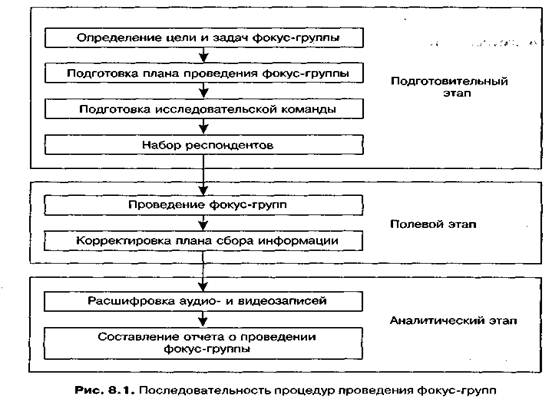 Определение цели и задач фокус-группы

Подготовка плана проведения фокус-группы

Подготовка исследовательской команды

Набор респондентов

Подготовительный этап

Проведение фокус-групп

Корректировка плана сбора информации

Полевой этап

Расшифровка аудио- и видеозаписей

Составление отчета о проведении фокус-группы

Аналитический этап

Рис. 8.1. Последовательность процедур проведения фокус-групп